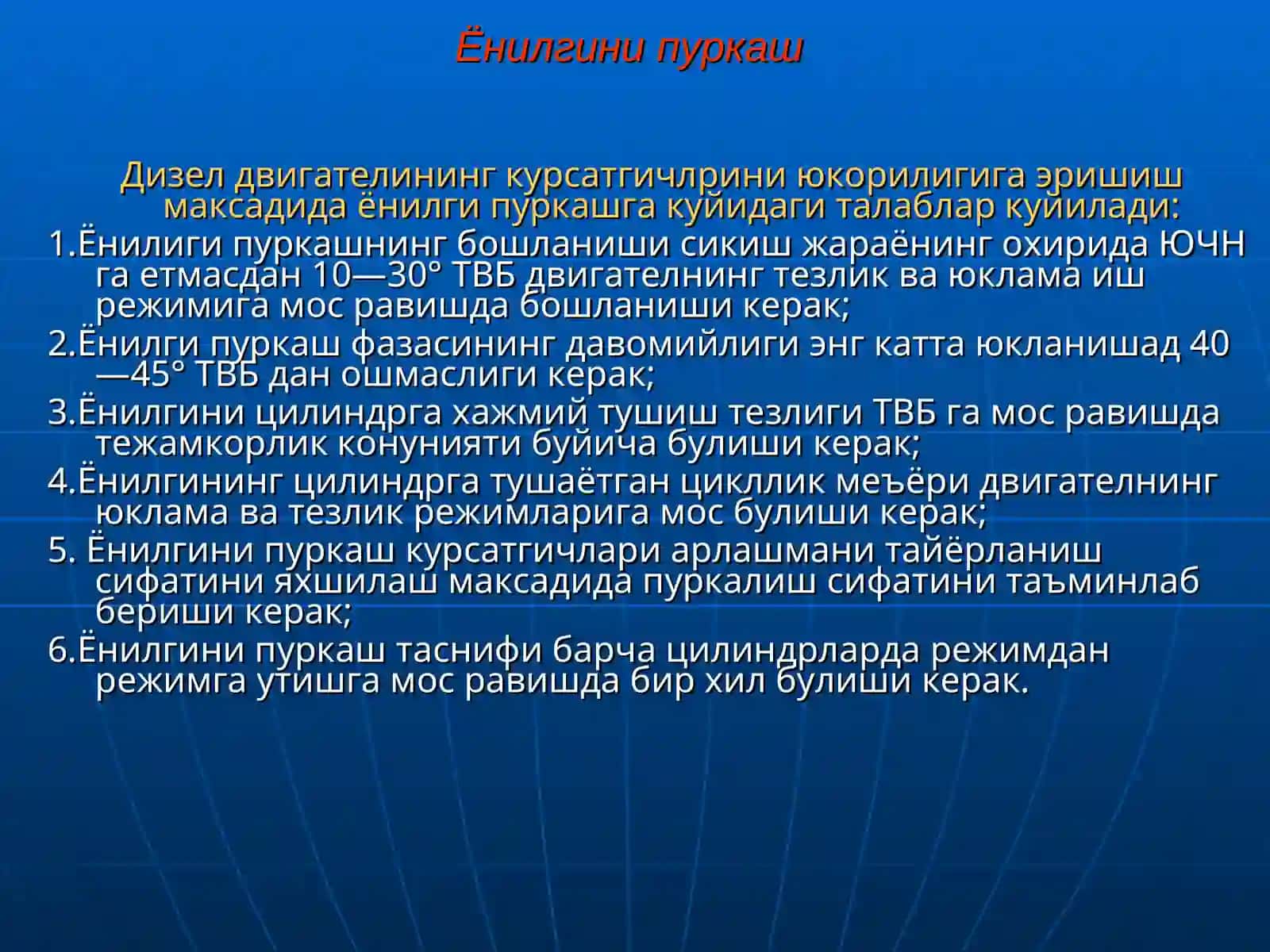 Ёнилгини пуркаш

Дизел двигателининг курсатгичлрини юкорилигига эришиш максадида ёнилги пуркашга куйидаги талаблар куйилади:

1.Ёнилиги пуркашнинг бошланиши сикиш жараёнинг охирида ЮЧН га етмасдан 10—30° ТВБ двигателнинг тезлик ва юклама иш режимига мос равишда бошланиши керак;

2.Ёнилги пуркаш фазасининг давомийлиги энг катта юкланишад 40—45° ТВБ дан ошмаслиги керак;

3.Ёнилгини цилиндрга хажмий тушиш тезлиги ТВБ га мос равишда тежамкорлик конунияти буйича булиши керак;

4.Ёнилгининг цилиндрга тушаётган цикллик меъёри двигателнинг юклама ва тезлик режимларига мос булиши керак;

5. Ёнилгини пуркаш курсатгичлари арлашмани тайёрланиш сифатини яхшилаш максадида пуркалиш сифатини таъминлаб бериши керак;

6.Ёнилгини пуркаш таснифи барча цилиндрларда режимдан режимга утишга мос равишда бир хил булиши керак.